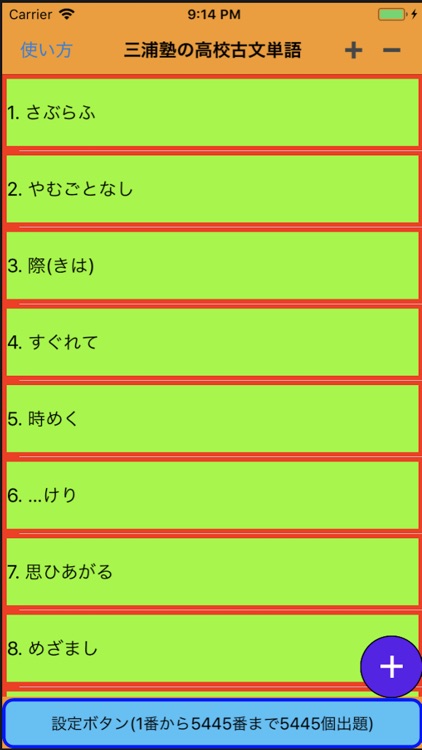 Carrier 9:14 PM

使い方 三浦塾の高校古文単語 + −

1. さぶらふ

2. やむごとなし

3. 際(きは)

4. すぐれて

5. 時めく

6. ...けり

7. 思ひあがる

8. めざまし

+

設定ボタン(1番から5445番まで5445個出題)